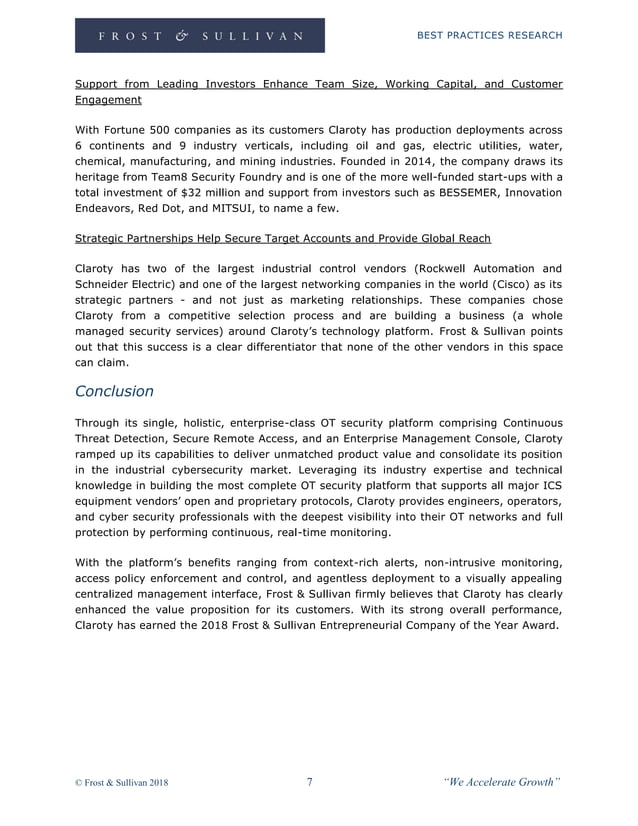 FROST & SULLIVAN

BEST PRACTICES RESEARCH

Support from Leading Investors Enhance Team Size, Working Capital, and Customer Engagement

With Fortune 500 companies as its customers Claroty has production deployments across 6 continents and 9 industry verticals, including oil and gas, electric utilities, water, chemical, manufacturing, and mining industries. Founded in 2014, the company draws its heritage from Team8 Security Foundry and is one of the more well-funded start-ups with a total investment of $32 million and support from investors such as BESSEMER, Innovation Endeavors, Red Dot, and MITSUI, to name a few.

Strategic Partnerships Help Secure Target Accounts and Provide Global Reach

Claroty has two of the largest industrial control vendors (Rockwell Automation and Schneider Electric) and one of the largest networking companies in the world (Cisco) as its strategic partners - and not just as marketing relationships. These companies chose Claroty from a competitive selection process and are building a business (a whole managed security services) around Claroty's technology platform. Frost & Sullivan points out that this success is a clear differentiator that none of the other vendors in this space can claim.

Conclusion

Through its single, holistic, enterprise-class OT security platform comprising Continuous Threat Detection, Secure Remote Access, and an Enterprise Management Console, Claroty ramped up its capabilities to deliver unmatched product value and consolidate its position in the industrial cybersecurity market. Leveraging its industry expertise and technical knowledge in building the most complete OT security platform that supports all major ICS equipment vendors' open and proprietary protocols, Claroty provides engineers, operators, and cyber security professionals with the deepest visibility into their OT networks and full protection by performing continuous, real-time monitoring.

With the platform's benefits ranging from context-rich alerts, non-intrusive monitoring, access policy enforcement and control, and agentless deployment to a visually appealing centralized management interface, Frost & Sullivan firmly believes that Claroty has clearly enhanced the value proposition for its customers. With its strong overall performance, Claroty has earned the 2018 Frost & Sullivan Entrepreneurial Company of the Year Award.

© Frost & Sullivan 2018 7 "We Accelerate Growth"